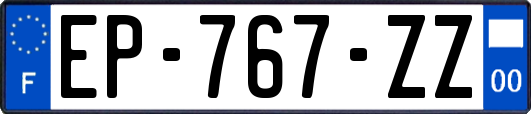 F
EP-767-ZZ
00